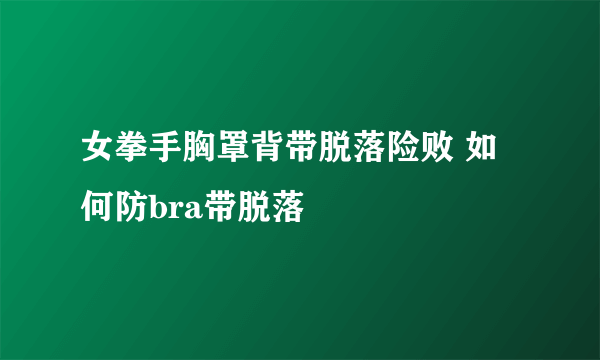 女拳手胸罩背带脱落险败 如何防bra带脱落